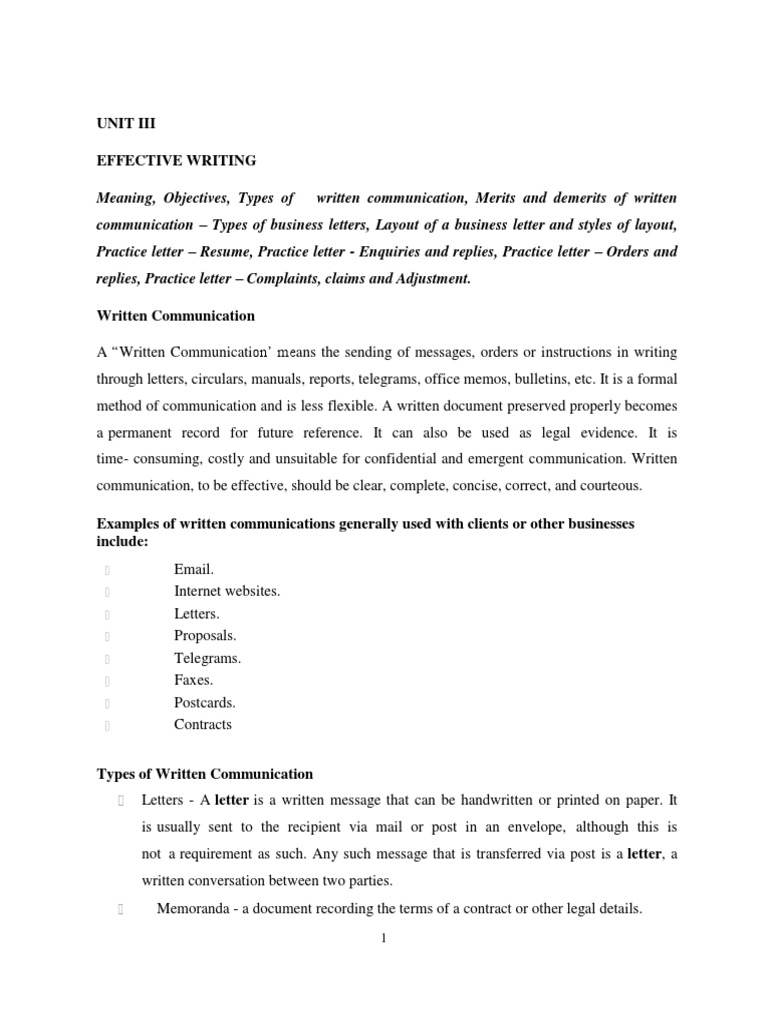 UNIT III

EFFECTIVE WRITING

Meaning, Objectives, Types of written communication, Merits and demerits of written communication – Types of business letters, Layout of a business letter and styles of layout, Practice letter – Resume, Practice letter - Enquiries and replies, Practice letter – Orders and replies, Practice letter – Complaints, claims and Adjustment.

Written Communication

A "Written Communication' means the sending of messages, orders or instructions in writing through letters, circulars, manuals, reports, telegrams, office memos, bulletins, etc. It is a formal method of communication and is less flexible. A written document preserved properly becomes a permanent record for future reference. It can also be used as legal evidence. It is time- consuming, costly and unsuitable for confidential and emergent communication. Written communication, to be effective, should be clear, complete, concise, correct, and courteous.

Examples of written communications generally used with clients or other businesses include:

Email.
Internet websites.
Letters.
Proposals.
Telegrams.
Faxes.
Postcards.
Contracts

Types of Written Communication

Letters - A letter is a written message that can be handwritten or printed on paper. It is usually sent to the recipient via mail or post in an envelope, although this is not a requirement as such. Any such message that is transferred via post is a letter, a written conversation between two parties.

Memoranda - a document recording the terms of a contract or other legal details.

1